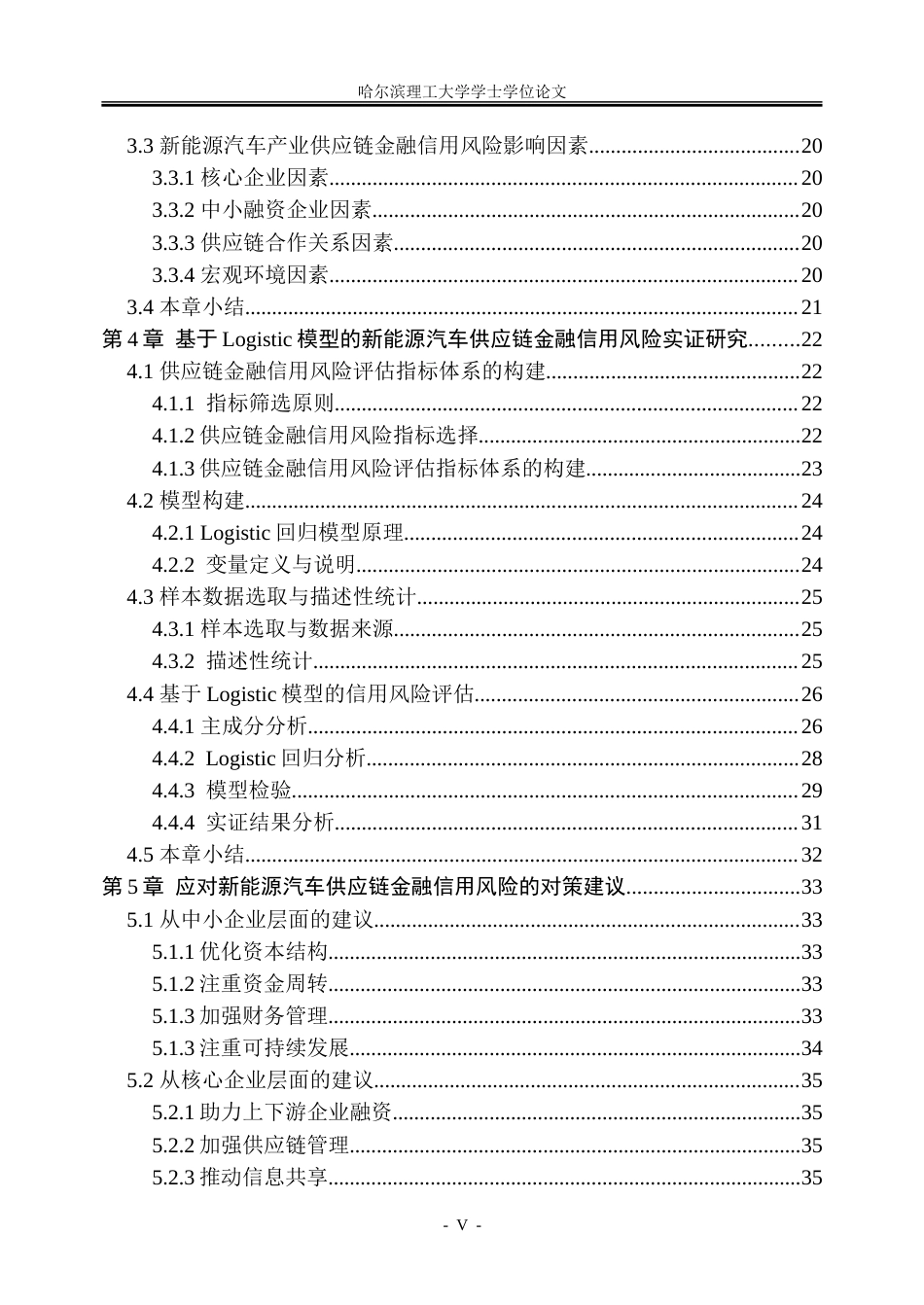 哈尔滨理工大学学士学位论文

3.3新能源汽车产业供应链金融信用风险影响因素 20
3.3.1核心企业因素 20
3.3.2中小融资企业因素 20
3.3.3供应链合作关系因素 20
3.3.4宏观环境因素 20
3.4本章小结 21
第4章 基于Logistic模型的新能源汽车供应链金融信用风险实证研究 22
4.1供应链金融信用风险评估指标体系的构建 22
4.1.1 指标筛选原则 22
4.1.2供应链金融信用风险指标选择 22
4.1.3供应链金融信用风险评估指标体系的构建 23
4.2模型构建 24
4.2.1 Logistic回归模型原理 24
4.2.2 变量定义与说明 24
4.3样本数据选取与描述性统计 25
4.3.1样本选取与数据来源 25
4.3.2 描述性统计 25
4.4基于Logistic模型的信用风险评估 26
4.4.1主成分分析 26
4.4.2 Logistic回归分析 28
4.4.3 模型检验 29
4.4.4 实证结果分析 31
4.5本章小结 32
第5章 应对新能源汽车供应链金融信用风险的对策建议 33
5.1从中小企业层面的建议 33
5.1.1优化资本结构 33
5.1.2注重资金周转 33
5.1.3加强财务管理 33
5.1.3注重可持续发展 34
5.2从核心企业层面的建议 35
5.2.1助力上下游企业融资 35
5.2.2加强供应链管理 35
5.2.3推动信息共享 35

- V -